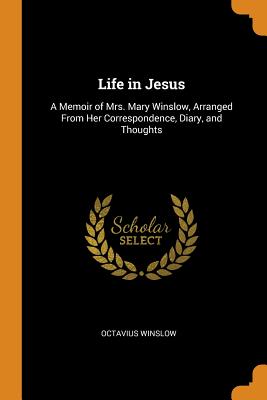 Life in Jesus

A Memoir of Mrs. Mary Winslow, Arranged From Her Correspondence, Diary, and Thoughts

Scholar
SELECT

OCTAVIUS WINSLOW